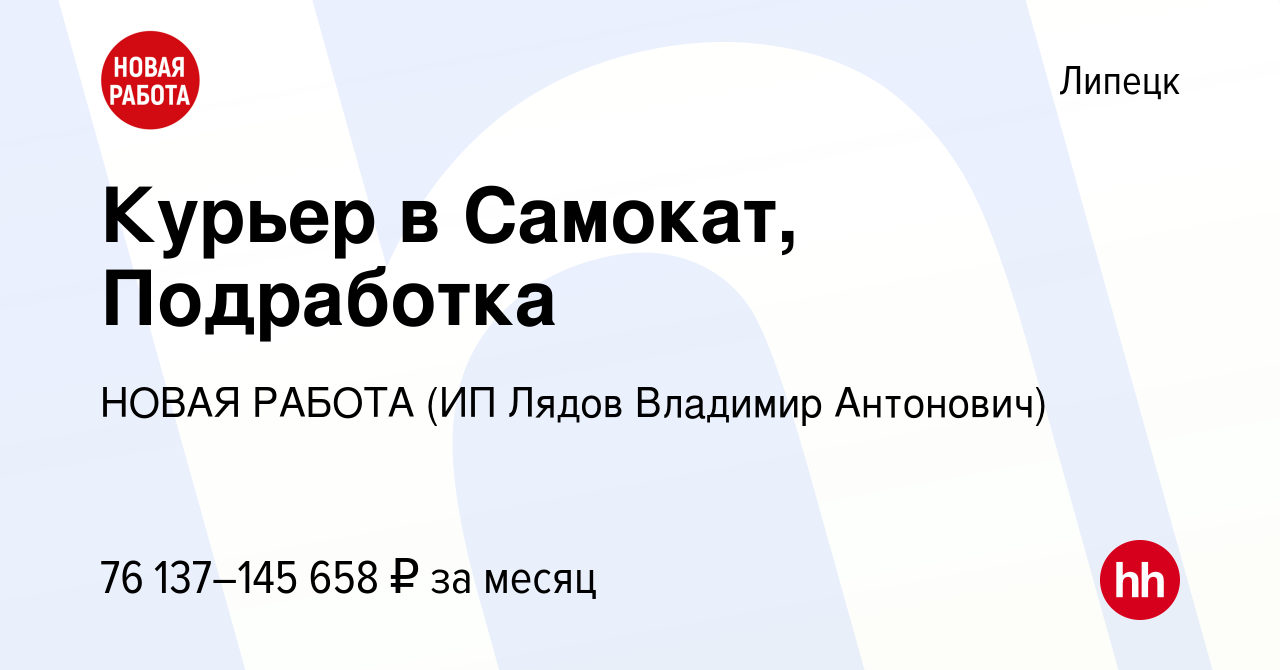 НОВАЯ РАБОТА

Липецк

Курьер в Самокат, Подработка

НОВАЯ РАБОТА (ИП Лядов Владимир Антонович)

76 137–145 658 ₽ за месяц

hh